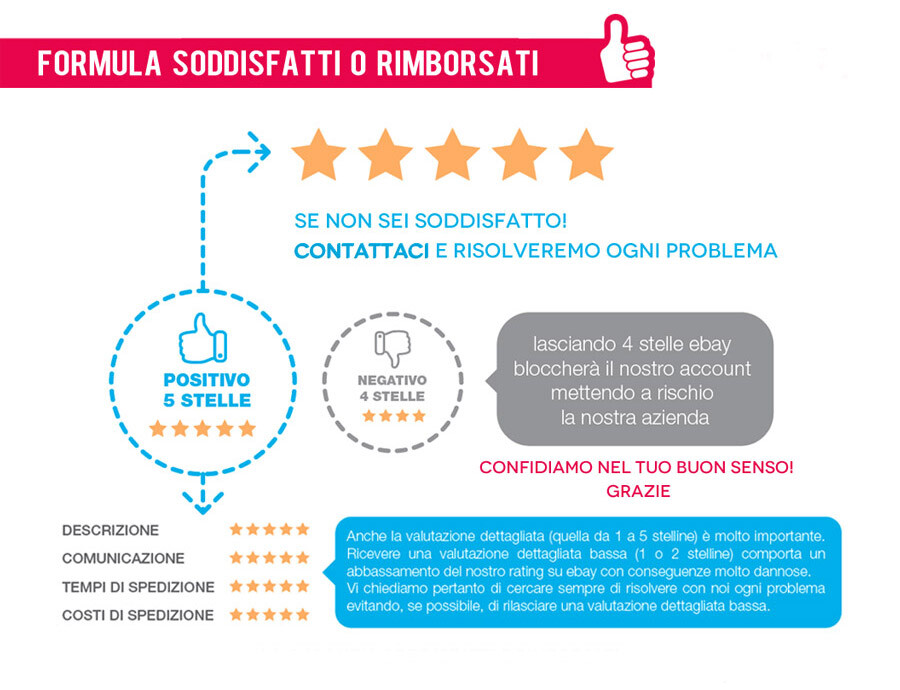 FORMULA SODDISFATTI O RIMBORSATI

SE NON SEI SODDISFATTO!
CONTATTACI E RISOLVEREMO OGNI PROBLEMA

POSITIVO
5 STELLE

NEGATIVO
4 STELLE

lasciando 4 stelle ebay bloccherà il nostro account mettendo a rischio la nostra azienda

CONFIDIAMO NEL TUO BUON SENSO!
GRAZIE

DESCRIZIONE
COMUNICAZIONE
TEMPI DI SPEDIZIONE
COSTI DI SPEDIZIONE

Anche la valutazione dettagliata (quella da 1 a 5 stelline) è molto importante. Ricevere una valutazione dettagliata bassa (1 o 2 stelline) comporta un abbassamento del nostro rating su ebay con conseguenze molto dannose.
Vi chiediamo pertanto di cercare sempre di risolvere con noi ogni problema evitando, se possibile, di rilasciare una valutazione dettagliata bassa.